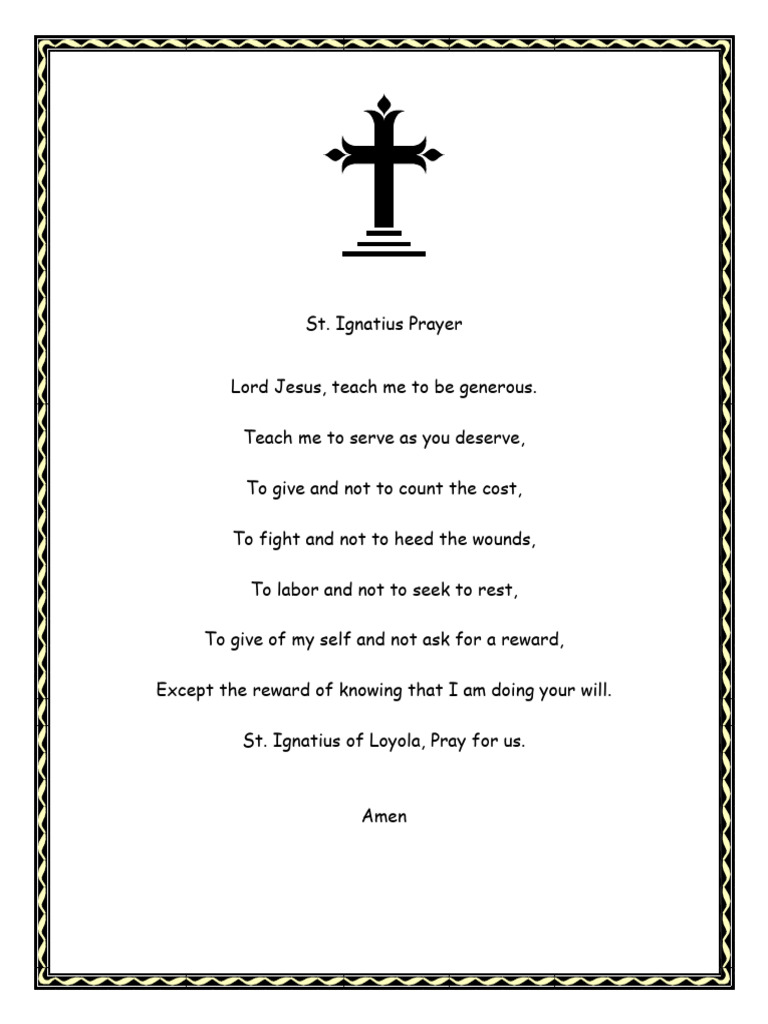 St. Ignatius Prayer

Lord Jesus, teach me to be generous.

Teach me to serve as you deserve,

To give and not to count the cost,

To fight and not to heed the wounds,

To labor and not to seek to rest,

To give of my self and not ask for a reward,

Except the reward of knowing that I am doing your will.

St. Ignatius of Loyola, Pray for us.

Amen